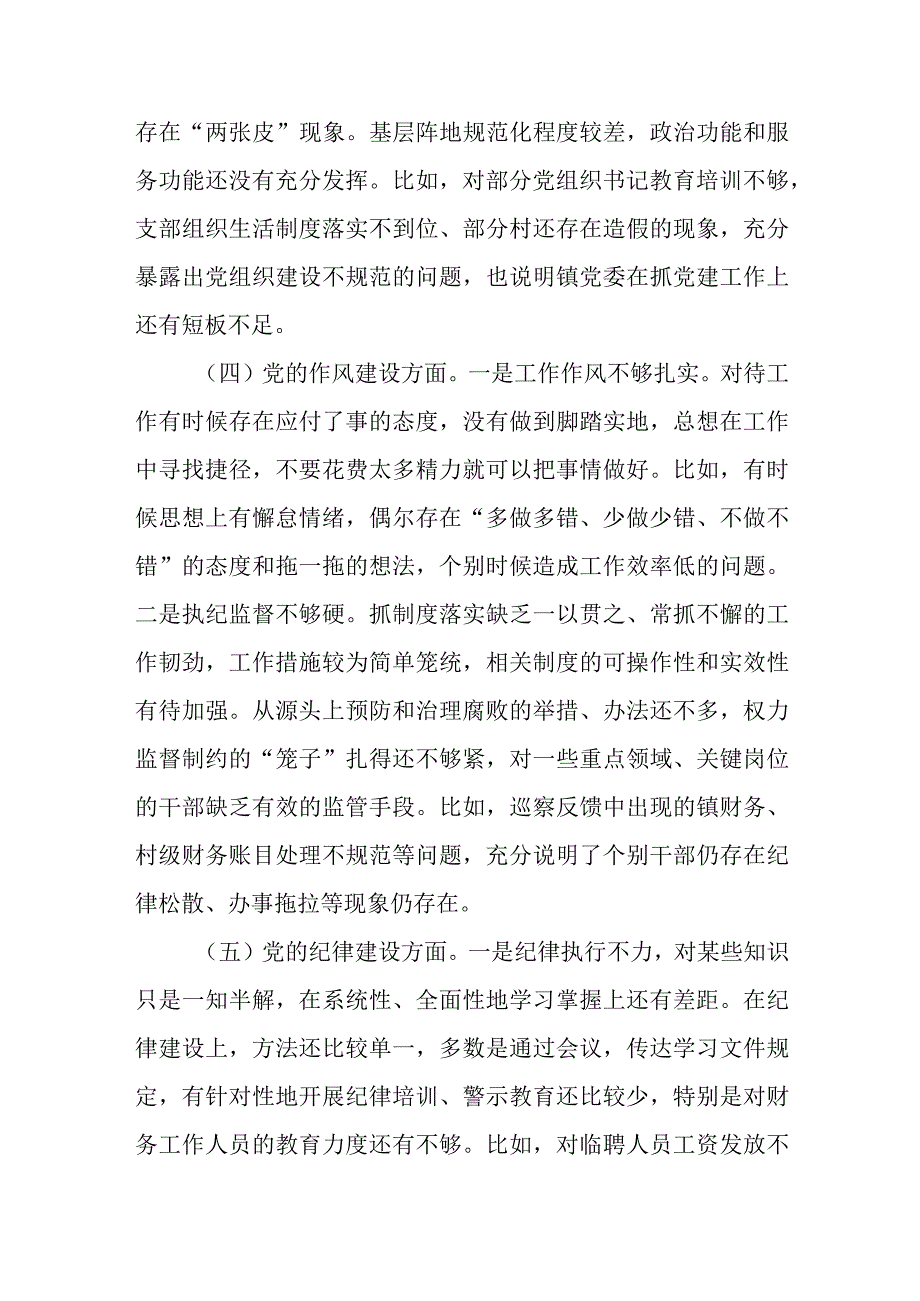 存在“两张皮”现象。基层阵地规范化程度较差，政治功能和服务功能还没有充分发挥。比如，对部分党组织书记教育培训不够，支部组织生活制度落实不到位、部分村还存在造假的现象，充分暴露出党组织建设不规范的问题，也说明镇党委在抓党建工作上还有短板不足。

（四）党的作风建设方面。一是工作作风不够扎实。对待工作有时候存在应付了事的态度，没有做到脚踏实地，总想在工作中寻找捷径，不要花费太多精力就可以把事情做好。比如，有时候思想上有懈怠情绪，偶尔存在“多做多错、少做少错、不做不错”的态度和拖一拖的想法，个别时候造成工作效率低的问题。二是执纪监督不够硬。抓制度落实缺乏一以贯之、常抓不懈的工作韧劲，工作措施较为简单笼统，相关制度的可操作性和实效性有待加强。从源头上预防和治理腐败的举措、办法还不多，权力监督制约的“笼子”扎得还不够紧，对一些重点领域、关键岗位的干部缺乏有效的监管手段。比如，巡察反馈中出现的镇财务、村级财务账目处理不规范等问题，充分说明了个别干部仍存在纪律松散、办事拖拉等现象仍存在。

（五）党的纪律建设方面。一是纪律执行不力，对某些知识只是一知半解，在系统性、全面性地学习掌握上还有差距。在纪律建设上，方法还比较单一，多数是通过会议，传达学习文件规定，有针对性地开展纪律培训、警示教育还比较少，特别是对财务工作人员的教育力度还有不够。比如，对临聘人员工资发放不